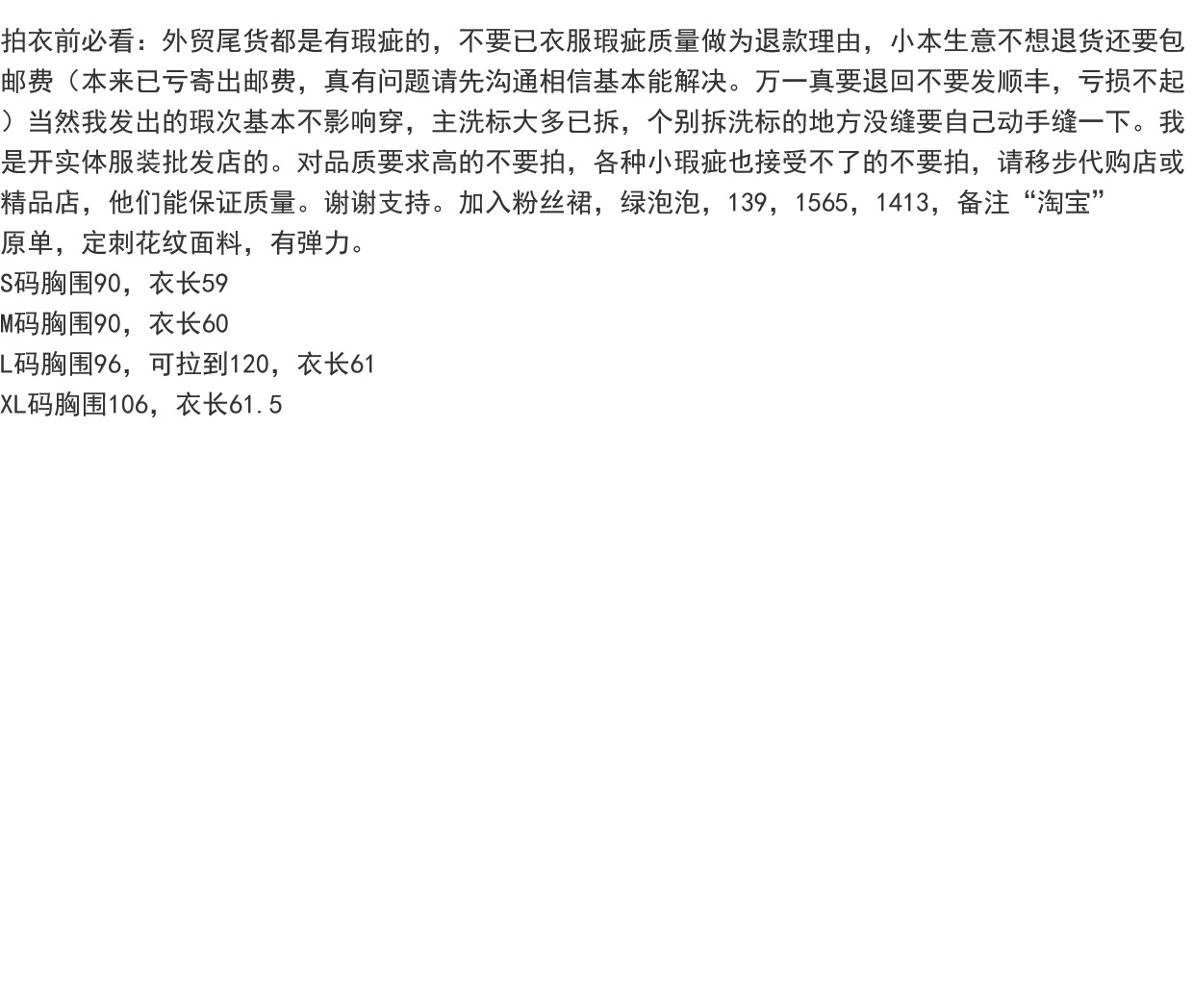 拍衣前必看：外贸尾货都是有瑕疵的，不要已衣服瑕疵质量做为退款理由，小本生意不想退货还要包邮费（本来已亏寄出邮费，真有问题请先沟通相信基本能解决。万一真要退回不要发顺丰，亏损不起）当然我发出的瑕次基本不影响穿，主洗标大多已拆，个别拆洗标的地方没缝要自己动手缝一下。我是开实体服装批发店的。对品质要求高的不要拍，各种小瑕疵也接受不了的不要拍，请移步代购店或精品店，他们能保证质量。谢谢支持。加入粉丝裙，绿泡泡，139，1565，1413，备注“淘宝”

原单，定刺花纹面料，有弹力。
S码胸围90，衣长59
M码胸围90，衣长60
L码胸围96，可拉到120，衣长61
XL码胸围106，衣长61.5